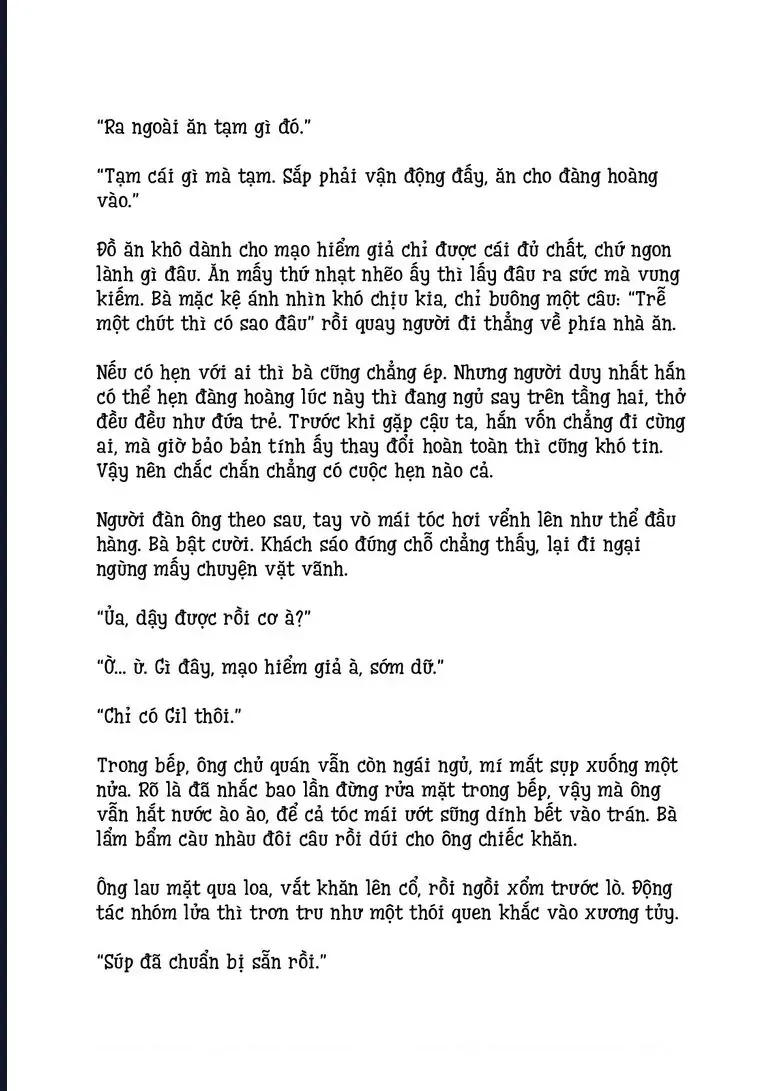 "Ra ngoài ăn tạm gì đó."

"Tạm cái gì mà tạm. Sắp phải vận động đấy, ăn cho đàng hoàng vào."

Đồ ăn khô dành cho mạo hiểm giả chỉ được cái đủ chất, chứ ngon lành gì đâu. Ăn mấy thứ nhạt nhẽo ấy thì lấy đâu ra sức mà vung kiếm. Bà mặc kệ ánh nhìn khó chịu kia, chỉ buông một câu: "Trễ một chút thì có sao đâu" rồi quay người đi thẳng về phía nhà ăn.

Nếu có hẹn với ai thì bà cũng chẳng ép. Nhưng người duy nhất hắn có thể hẹn đàng hoàng lúc này thì đang ngủ say trên tầng hai, thở đều đều như đứa trẻ. Trước khi gặp cậu ta, hắn vốn chẳng đi cùng ai, mà giờ bảo bản tính ấy thay đổi hoàn toàn thì cũng khó tin. Vậy nên chắc chắn chẳng có cuộc hẹn nào cả.

Người đàn ông theo sau, tay vò mái tóc hơi vểnh lên như thể đầu hàng. Bà bật cười. Khách sáo đúng chỗ chẳng thấy, lại đi ngại ngùng mấy chuyện vặt vãnh.

"Ủa, dậy được rồi cơ à?"

"Ờ... ừ. Gì đây, mạo hiểm giả à, sớm dữ."

"Chỉ có Gil thôi."

Trong bếp, ông chủ quán vẫn còn ngái ngủ, mí mắt sụp xuống một nửa. Rõ là đã nhắc bao lần đừng rửa mặt trong bếp, vậy mà ông vẫn hắt nước ào ào, để cả tóc mái ướt sũng dính bết vào trán. Bà lẩm bẩm càu nhàu đôi câu rồi dúi cho ông chiếc khăn.

Ông lau mặt qua loa, vắt khăn lên cổ, rồi ngồi xổm trước lò. Động tác nhóm lửa thì trơn tru như một thói quen khắc vào xương tủy.

"Súp đã chuẩn bị sẵn rồi."